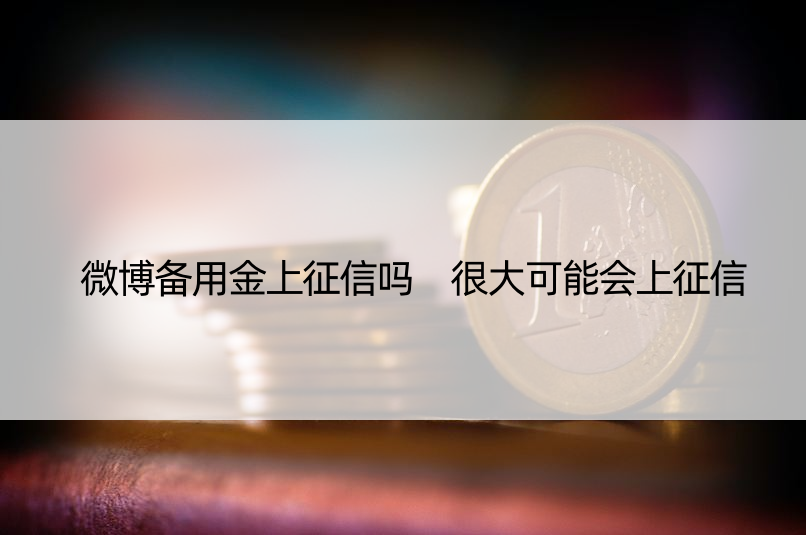 微博备用金上征信吗　很大可能会上征信